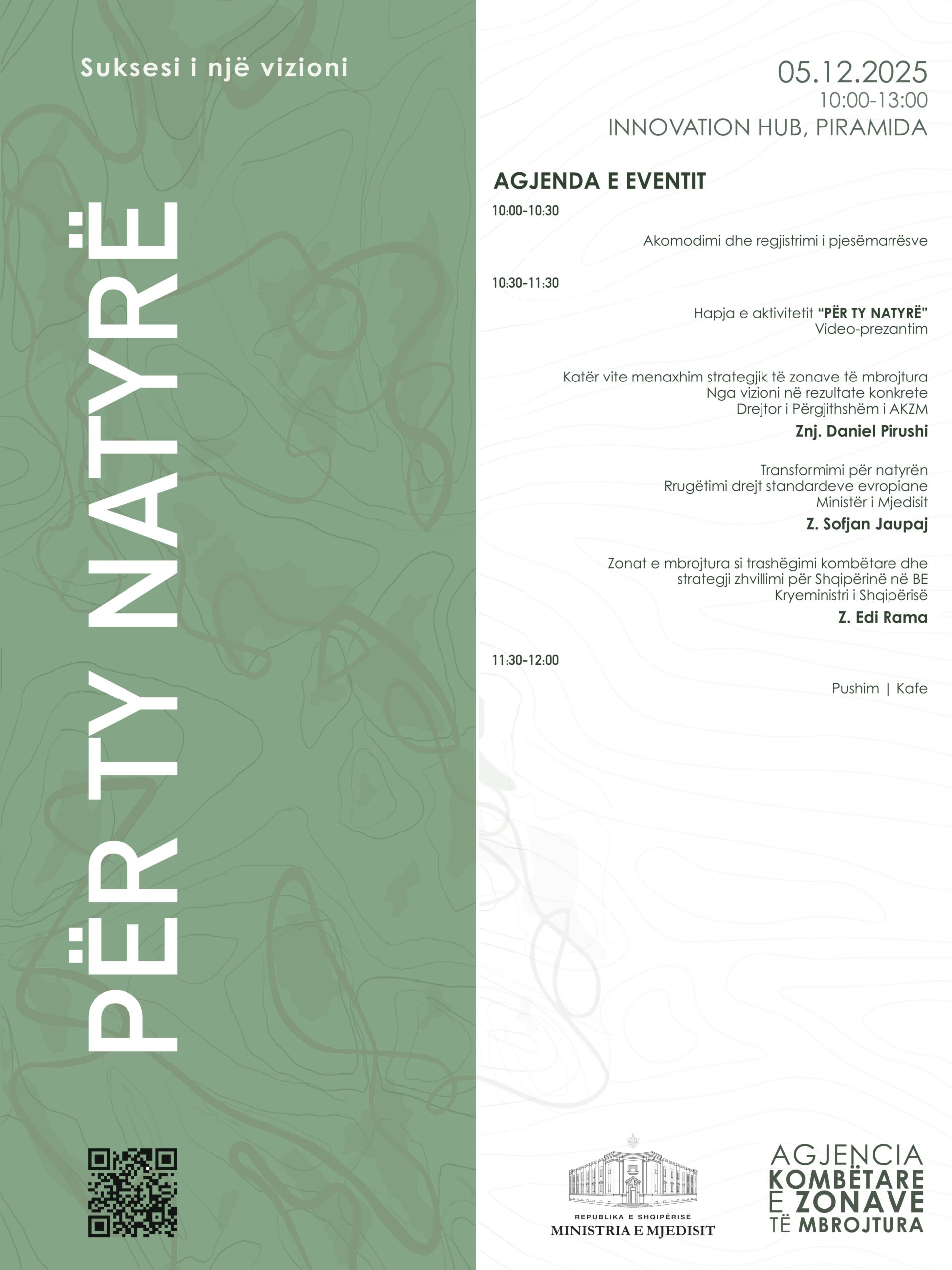 Suksesi i një vizioni

PËR TY NATYRË

05.12.2025
10:00-13:00
INNOVATION HUB, PIRAMIDA

AGJENDA E EVENTIT

10:00-10:30

Akomodimi dhe regjistrimi i pjesëmarrësve

10:30-11:30

Hapja e aktivitetit "PËR TY NATYRË"
Video-prezantim

Katër vite menaxhim strategjik të zonave të mbrojtura
Nga vizioni në rezultate konkrete
Drejtor i Përgjithshëm i AKZM
Znj. Daniel Pirushi

Transformimi për natyrën
Rrugëtimi drejt standardeve evropiane
Ministër i Mjedisit
Z. Sofjan Jaupaj

Zonat e mbrojtura si trashëgimi kombëtare dhe
strategji zhvillimi për Shqipërinë në BE
Kryeministri i Shqipërisë
Z. Edi Rama

11:30-12:00

Pushim | Kafe

REPUBLIKA E SHQIPËRISË
MINISTRIA E MJEDISIT

AGJENCIA
KOMBËTARE
E ZONAVE
TË MBROJTURA